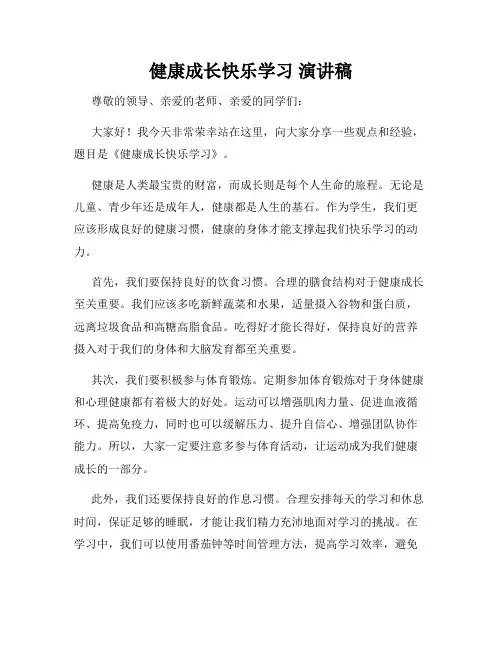 健康成长快乐学习 演讲稿

尊敬的领导、亲爱的老师、亲爱的同学们：

大家好！我今天非常荣幸站在这里，向大家分享一些观点和经验，题目是《健康成长快乐学习》。

健康是人类最宝贵的财富，而成长则是每个人生命的旅程。无论是儿童、青少年还是成年人，健康都是人生的基石。作为学生，我们更应该形成良好的健康习惯，健康的身体才能支撑起我们快乐学习的动力。

首先，我们要保持良好的饮食习惯。合理的膳食结构对于健康成长至关重要。我们应该多吃新鲜蔬菜和水果，适量摄入谷物和蛋白质，远离垃圾食品和高糖高脂食品。吃得好才能长得好，保持良好的营养摄入对于我们的身体和大脑发育都至关重要。

其次，我们要积极参与体育锻炼。定期参加体育锻炼对于身体健康和心理健康都有着极大的好处。运动可以增强肌肉力量、促进血液循环、提高免疫力，同时也可以缓解压力、提升自信心、增强团队协作能力。所以，大家一定要注意多参与体育活动，让运动成为我们健康成长的一部分。

此外，我们还要保持良好的作息习惯。合理安排每天的学习和休息时间，保证足够的睡眠，才能让我们精力充沛地面对学习的挑战。在学习中，我们可以使用番茄钟等时间管理方法，提高学习效率，避免